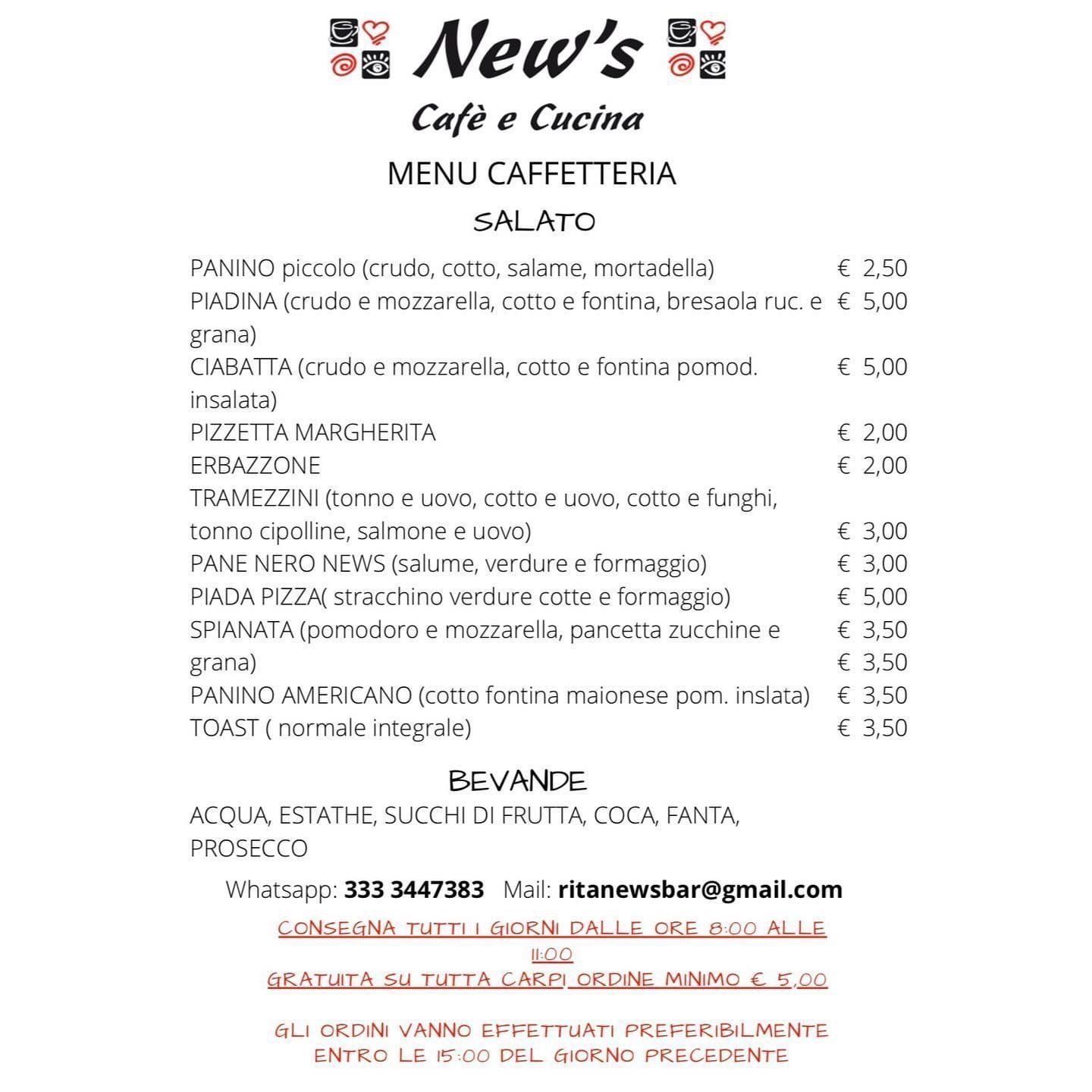 New's
Cafè e Cucina

MENU CAFFETTERIA

SALATO

PANINO piccolo (crudo, cotto, salame, mortadella) € 2,50
PIADINA (crudo e mozzarella, cotto e fontina, bresaola ruc. e grana) € 5,00
CIABATTA (crudo e mozzarella, cotto e fontina pomod. insalata) € 5,00
PIZZETTA MARGHERITA € 2,00
ERBAZZONE € 2,00
TRAMEZZINI (tonno e uovo, cotto e uovo, cotto e funghi, tonno cipolline, salmone e uovo) € 3,00
PANE NERO NEWS (salume, verdure e formaggio) € 3,00
PIADA PIZZA( stracchino verdure cotte e formaggio) € 5,00
SPIANATA (pomodoro e mozzarella, pancetta zucchine e grana) € 3,50
€ 3,50
PANINO AMERICANO (cotto fontina maionese pom. inslata) € 3,50
TOAST ( normale integrale) € 3,50

BEVANDE

ACQUA, ESTATHE, SUCCHI DI FRUTTA, COCA, FANTA, PROSECCO

Whatsapp: 333 3447383 Mail: ritanewsbar@gmail.com

CONSEGNA TUTTI I GIORNI DALLE ORE 8:00 ALLE 11:00
GRATUITA SU TUTTA CARPI ORDINE MINIMO € 5,00

GLI ORDINI VANNO EFFETTUATI PREFERIBILMENTE ENTRO LE 15:00 DEL GIORNO PRECEDENTE